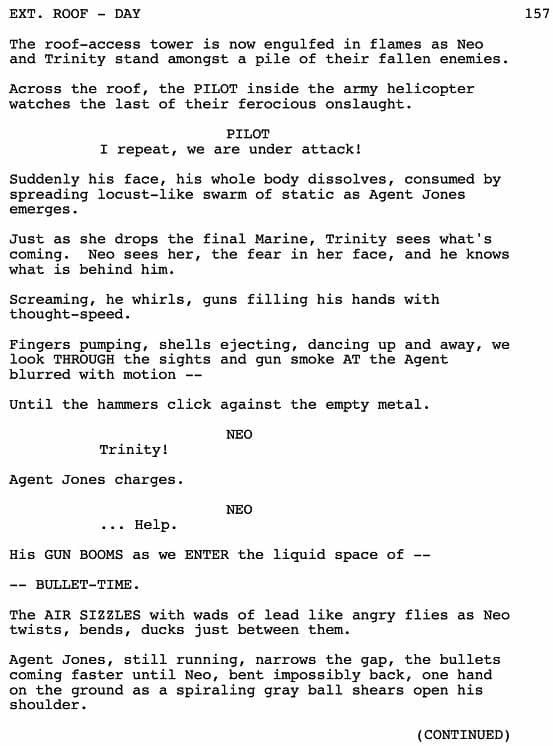 EXT. ROOF - DAY 157

The roof-access tower is now engulfed in flames as Neo and Trinity stand amongst a pile of their fallen enemies.

Across the roof, the PILOT inside the army helicopter watches the last of their ferocious onslaught.

PILOT
I repeat, we are under attack!

Suddenly his face, his whole body dissolves, consumed by spreading locust-like swarm of static as Agent Jones emerges.

Just as she drops the final Marine, Trinity sees what's coming. Neo sees her, the fear in her face, and he knows what is behind him.

Screaming, he whirls, guns filling his hands with thought-speed.

Fingers pumping, shells ejecting, dancing up and away, we look THROUGH the sights and gun smoke AT the Agent blurred with motion --

Until the hammers click against the empty metal.

NEO
Trinity!

Agent Jones charges.

NEO
... Help.

His GUN BOOMS as we ENTER the liquid space of --

-- BULLET-TIME.

The AIR SIZZLES with wads of lead like angry flies as Neo twists, bends, ducks just between them.

Agent Jones, still running, narrows the gap, the bullets coming faster until Neo, bent impossibly back, one hand on the ground as a spiraling gray ball shears open his shoulder.

(CONTINUED)